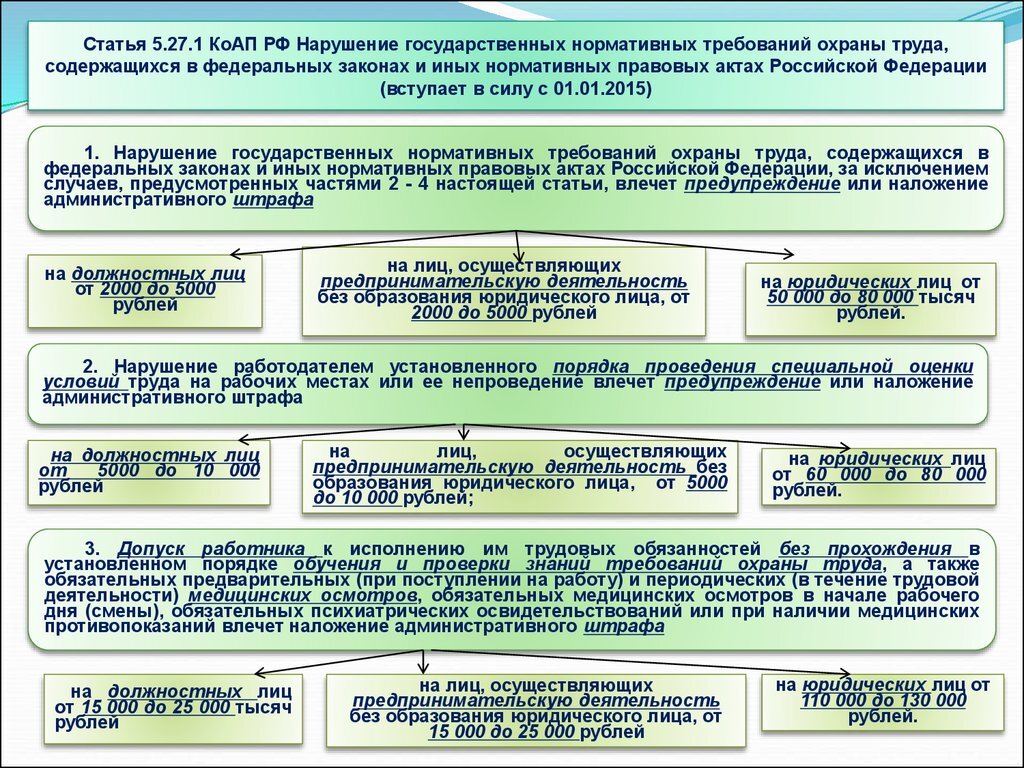 Статья 5.27.1 КоАП РФ Нарушение государственных нормативных требований охраны труда, содержащихся в федеральных законах и иных нормативных правовых актах Российской Федерации (вступает в силу с 01.01.2015)

1. Нарушение государственных нормативных требований охраны труда, содержащихся в федеральных законах и иных нормативных правовых актах Российской Федерации, за исключением случаев, предусмотренных частями 2 - 4 настоящей статьи, влечет предупреждение или наложение административного штрафа

на должностных лиц от 2000 до 5000 рублей

на лиц, осуществляющих предпринимательскую деятельность без образования юридического лица, от 2000 до 5000 рублей

на юридических лиц от 50 000 до 80 000 тысяч рублей.

2. Нарушение работодателем установленного порядка проведения специальной оценки условий труда на рабочих местах или ее непроведение влечет предупреждение или наложение административного штрафа

на должностных лиц от 5000 до 10 000 рублей

на лиц, осуществляющих предпринимательскую деятельность без образования юридического лица, от 5000 до 10 000 рублей;

на юридических лиц от 60 000 до 80 000 рублей.

3. Допуск работника к исполнению им трудовых обязанностей без прохождения в установленном порядке обучения и проверки знаний требований охраны труда, а также обязательных предварительных (при поступлении на работу) и периодических (в течение трудовой деятельности) медицинских осмотров, обязательных медицинских осмотров в начале рабочего дня (смены), обязательных психиатрических освидетельствований или при наличии медицинских противопоказаний влечет наложение административного штрафа

на должностных лиц от 15 000 до 25 000 тысяч рублей

на лиц, осуществляющих предпринимательскую деятельность без образования юридического лица, от 15 000 до 25 000 рублей

на юридических лиц от 110 000 до 130 000 рублей.